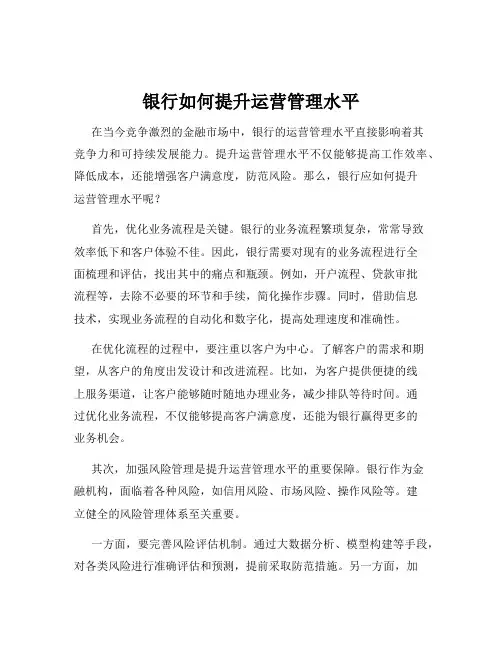 银行如何提升运营管理水平

在当今竞争激烈的金融市场中，银行的运营管理水平直接影响着其竞争力和可持续发展能力。提升运营管理水平不仅能够提高工作效率、降低成本，还能增强客户满意度，防范风险。那么，银行应如何提升运营管理水平呢？

首先，优化业务流程是关键。银行的业务流程繁琐复杂，常常导致效率低下和客户体验不佳。因此，银行需要对现有的业务流程进行全面梳理和评估，找出其中的痛点和瓶颈。例如，开户流程、贷款审批流程等，去除不必要的环节和手续，简化操作步骤。同时，借助信息技术，实现业务流程的自动化和数字化，提高处理速度和准确性。

在优化流程的过程中，要注重以客户为中心。了解客户的需求和期望，从客户的角度出发设计和改进流程。比如，为客户提供便捷的线上服务渠道，让客户能够随时随地办理业务，减少排队等待时间。通过优化业务流程，不仅能够提高客户满意度，还能为银行赢得更多的业务机会。

其次，加强风险管理是提升运营管理水平的重要保障。银行作为金融机构，面临着各种风险，如信用风险、市场风险、操作风险等。建立健全的风险管理体系至关重要。

一方面，要完善风险评估机制。通过大数据分析、模型构建等手段，对各类风险进行准确评估和预测，提前采取防范措施。另一方面，加